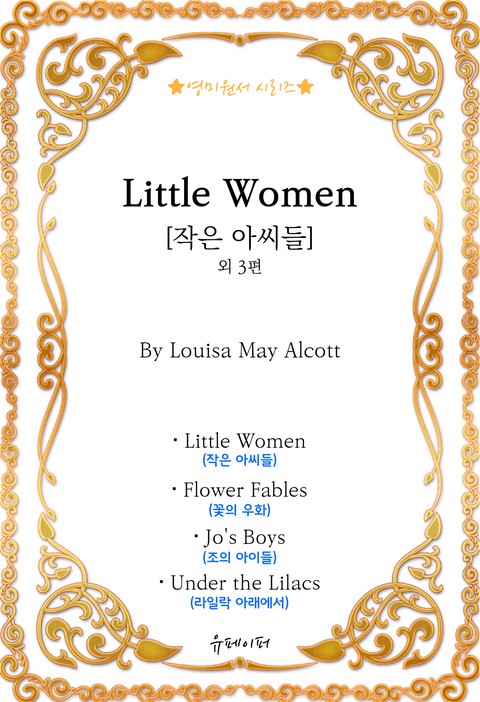 ★영미원서 시리즈★

Little Women

[작은 아씨들]

외 3편

By Louisa May Alcott

• Little Women
(작은 아씨들)

• Flower Fables
(꽃의 우화)

• Jo's Boys
(조의 아이들)

• Under the Lilacs
(라일락 아래에서)

유페이퍼